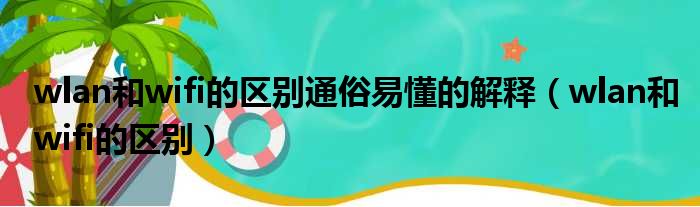 wlan和wifi的区别通俗易懂的解释（wlan和wifi的区别）